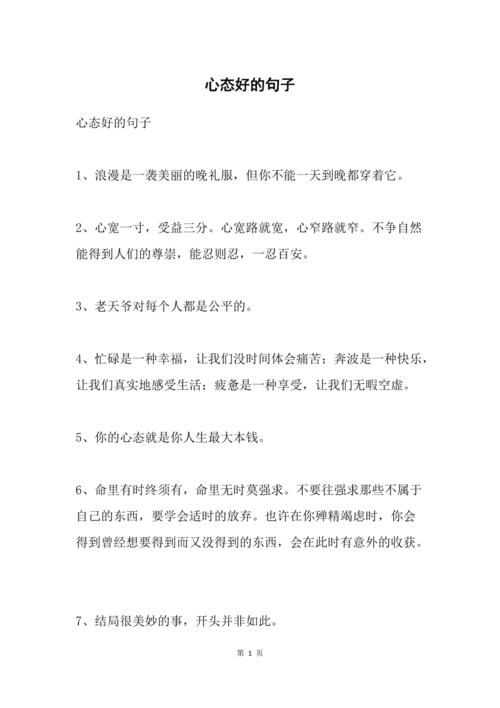 心态好的句子

心态好的句子

1、浪漫是一袭美丽的晚礼服，但你不能一天到晚都穿着它。

2、心宽一寸，受益三分。心宽路就宽，心窄路就窄。不争自然能得到人们的尊崇，能忍则忍，一忍百安。

3、老天爷对每个人都是公平的。

4、忙碌是一种幸福，让我们没时间体会痛苦；奔波是一种快乐，让我们真实地感受生活；疲惫是一种享受，让我们无暇空虚。

5、你的心态就是你人生最大本钱。

6、命里有时终须有，命里无时莫强求。不要往强求那些不属于自己的东西，要学会适时的放弃。也许在你殚精竭虑时，你会得到曾经想要得到而又没得到的东西，会在此时有意外的收获。

7、结局很美妙的事，开头并非如此。

第 1 页